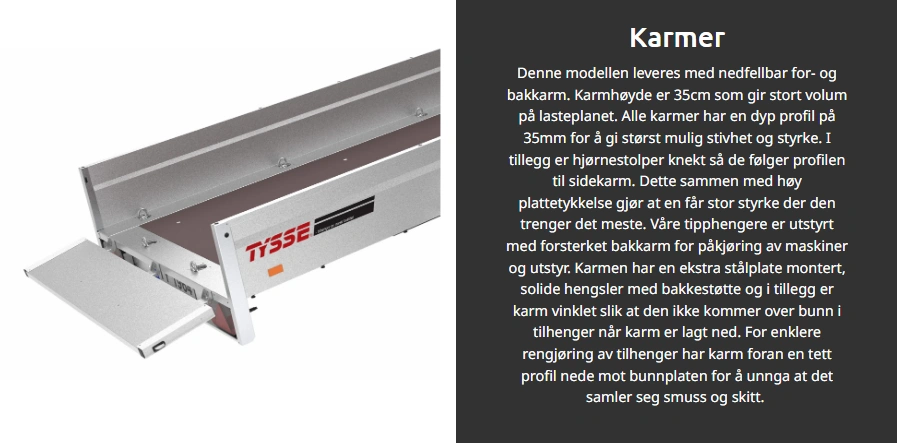 TYSSE

Karmer

Denne modellen leveres med nedfellbar for- og bakkarm. Karmhøyde er 35cm som gir stort volum på lasteplanet. Alle karmer har en dyp profil på 35mm for å gi størst mulig stivhet og styrke. I tillegg er hjørnestolper knekt så de følger profilen til sidekarm. Dette sammen med høy plattetykkelse gjør at en får stor styrke der den trenger det meste. Våre tipphengere er utstyrt med forsterket bakkarm for påkjøring av maskiner og utstyr. Karmen har en ekstra stålplate montert, solide hengsler med bakkestøtte og i tillegg er karm vinklet slik at den ikke kommer over bunn i tilhenger når karm er lagt ned. For enklere rengjøring av tilhenger har karm foran en tett profil nede mot bunnplaten for å unnga at det samler seg smuss og skitt.